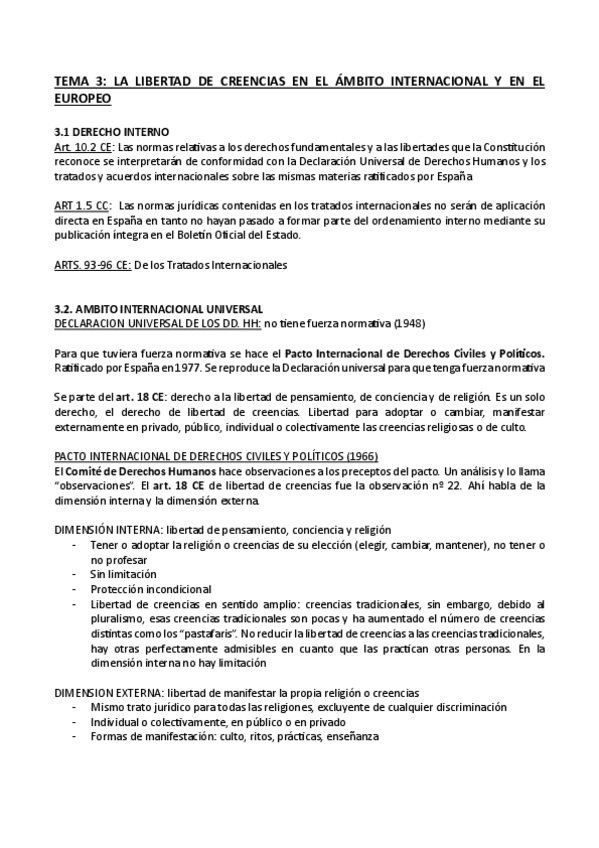 TEMA 3: LA LIBERTAD DE CREENCIAS EN EL ÁMBITO INTERNACIONAL Y EN EL EUROPEO

3.1 DERECHO INTERNO
Art. 10.2 CE: Las normas relativas a los derechos fundamentales y a las libertades que la Constitución reconoce se interpretarán de conformidad con la Declaración Universal de Derechos Humanos y los tratados y acuerdos internacionales sobre las mismas materias ratificados por España

ART 1.5 CC: Las normas jurídicas contenidas en los tratados internacionales no serán de aplicación directa en España en tanto no hayan pasado a formar parte del ordenamiento interno mediante su publicación íntegra en el Boletín Oficial del Estado.

ARTS. 93-96 CE: De los Tratados Internacionales

3.2. AMBITO INTERNACIONAL UNIVERSAL
DECLARACION UNIVERSAL DE LOS DD. HH: no tiene fuerza normativa (1948)

Para que tuviera fuerza normativa se hace el Pacto Internacional de Derechos Civiles y Políticos. Ratificado por España en 1977. Se reproduce la Declaración universal para que tenga fuerza normativa

Se parte del art. 18 CE: derecho a la libertad de pensamiento, de conciencia y de religión. Es un solo derecho, el derecho de libertad de creencias. Libertad para adoptar o cambiar, manifestar externamente en privado, público, individual o colectivamente las creencias religiosas o de culto.

PACTO INTERNACIONAL DE DERECHOS CIVILES Y POLÍTICOS (1966)
El Comité de Derechos Humanos hace observaciones a los preceptos del pacto. Un análisis y lo llama "observaciones". El art. 18 CE de libertad de creencias fue la observación nº 22. Ahí habla de la dimensión interna y la dimensión externa.

DIMENSIÓN INTERNA: libertad de pensamiento, conciencia y religión
- Tener o adoptar la religión o creencias de su elección (elegir, cambiar, mantener), no tener o no profesar
- Sin limitación
- Protección incondicional
- Libertad de creencias en sentido amplio: creencias tradicionales, sin embargo, debido al pluralismo, esas creencias tradicionales son pocas y ha aumentado el número de creencias distintas como los "pastafaris". No reducir la libertad de creencias a las creencias tradicionales, hay otras perfectamente admisibles en cuanto que las practican otras personas. En la dimensión interna no hay limitación

DIMENSION EXTERNA: libertad de manifestar la propia religión o creencias
- Mismo trato jurídico para todas las religiones, excluyente de cualquier discriminación
- Individual o colectivamente, en público o en privado
- Formas de manifestación: culto, ritos, prácticas, enseñanza